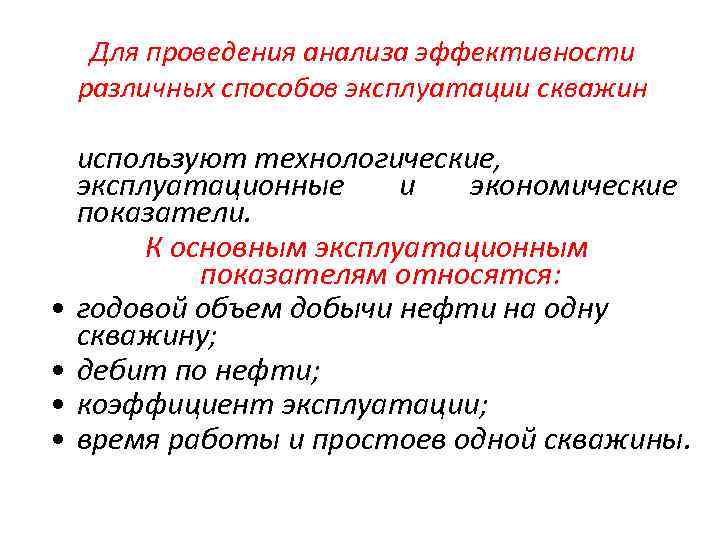 Для проведения анализа эффективности различных способов эксплуатации скважин

используют технологические, эксплуатационные и экономические показатели.

К основным эксплуатационным показателям относятся:

• годовой объем добычи нефти на одну скважину;
• дебит по нефти;
• коэффициент эксплуатации;
• время работы и простоев одной скважины.